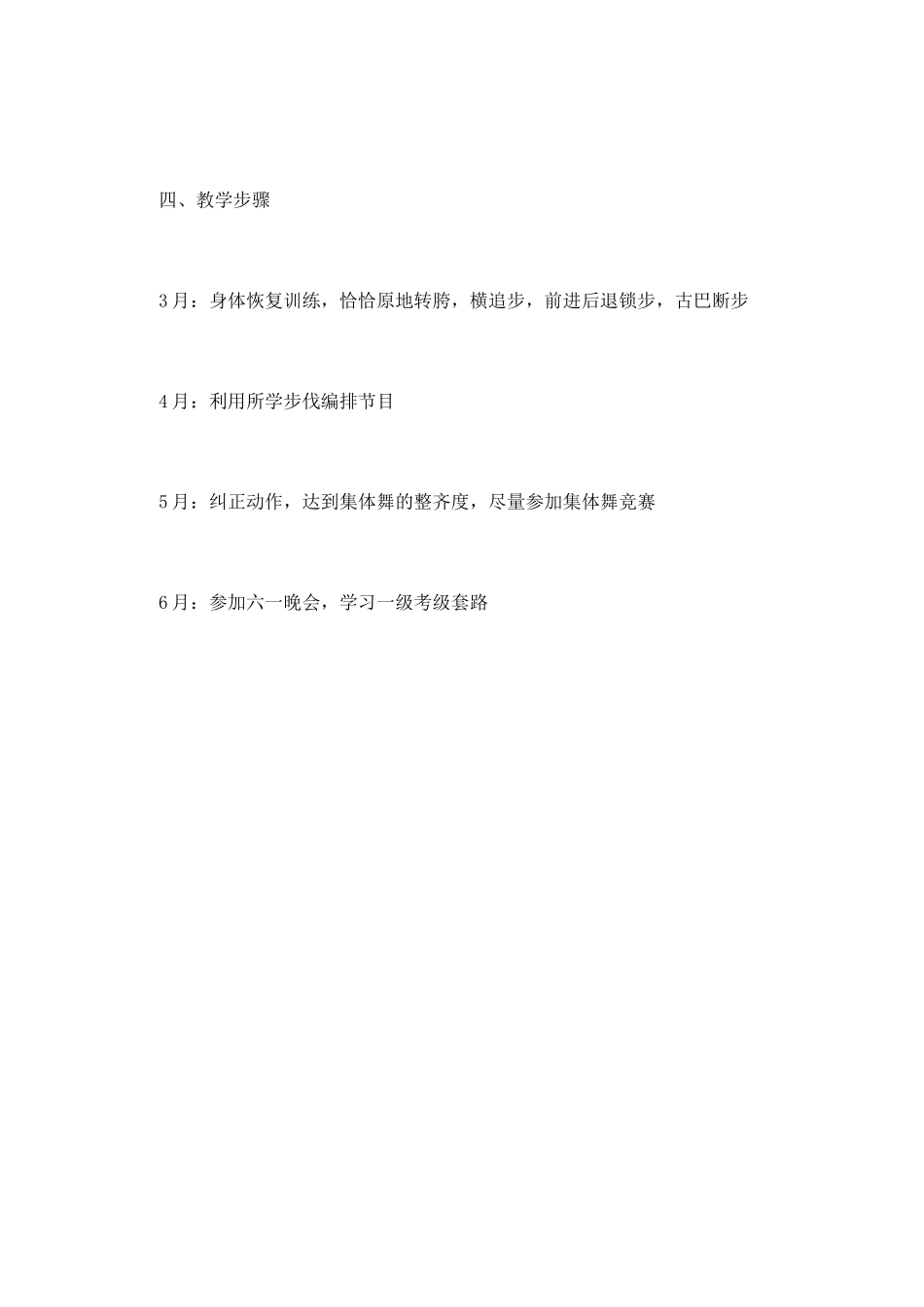 四、教学步骤

3月：身体恢复训练，恰恰原地转胯，横追步，前进后退锁步，古巴断步

4月：利用所学步伐编排节目

5月：纠正动作，达到集体舞的整齐度，尽量参加集体舞竞赛

6月：参加六一晚会，学习一级考级套路